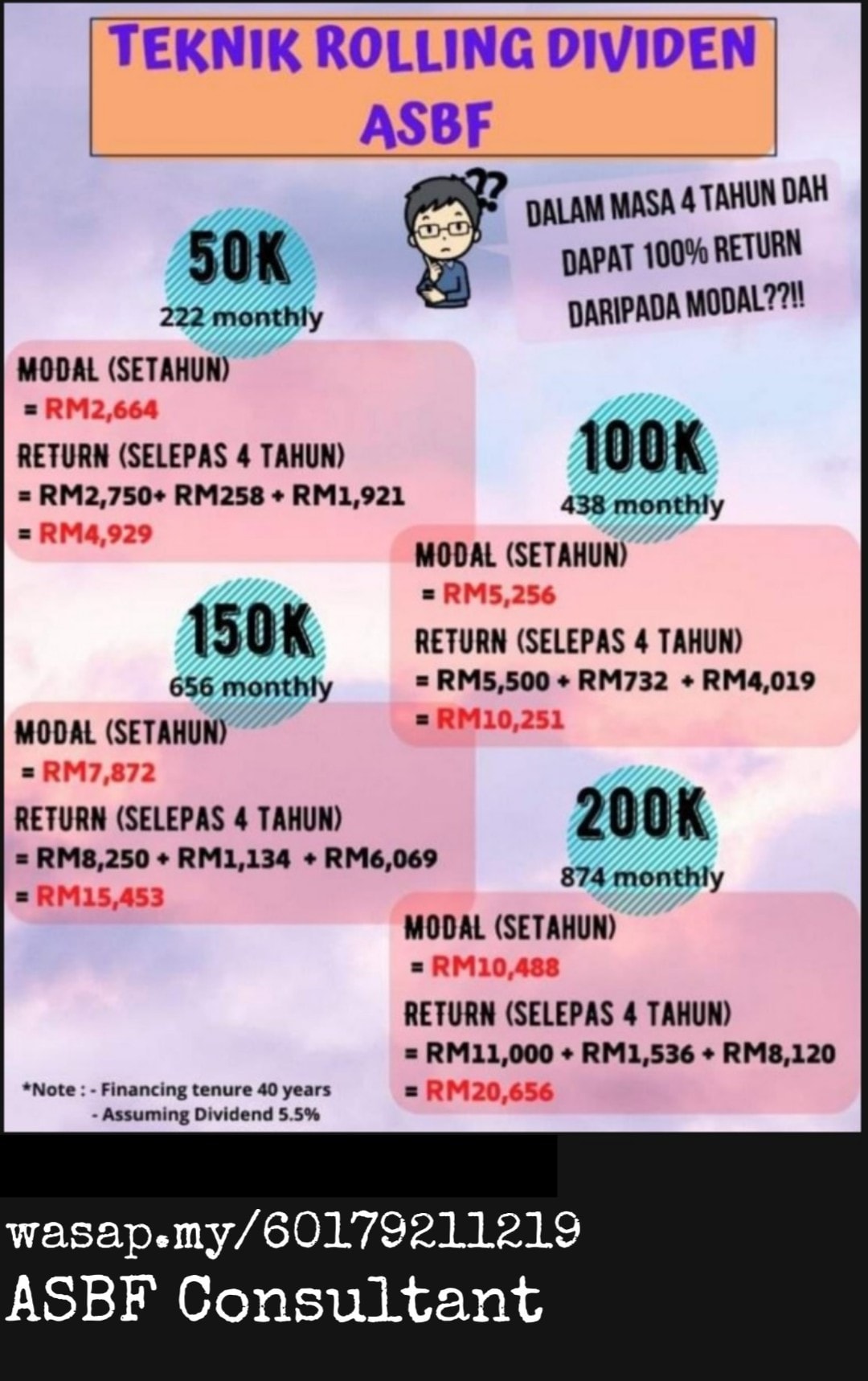 TEKNIK ROLLING DIVIDEN ASBF

??

DALAM MASA 4 TAHUN DAH DAPAT 100% RETURN DARIPADA MODAL??!!

50K
222 monthly

MODAL (SETAHUN)
= RM2,664
RETURN (SELEPAS 4 TAHUN)
= RM2,750+ RM258 + RM1,921
= RM4,929

100K
438 monthly

MODAL (SETAHUN)
= RM5,256
RETURN (SELEPAS 4 TAHUN)
= RM5,500 + RM732 + RM4,019
= RM10,251

150K
656 monthly

MODAL (SETAHUN)
= RM7,872
RETURN (SELEPAS 4 TAHUN)
= RM8,250 + RM1,134 + RM6,069
= RM15,453

200K
874 monthly

MODAL (SETAHUN)
= RM10,488
RETURN (SELEPAS 4 TAHUN)
= RM11,000 + RM1,536 + RM8,120
= RM20,656

*Note : - Financing tenure 40 years
- Assuming Dividend 5.5%

wasap.my/60179211219
ASBF Consultant